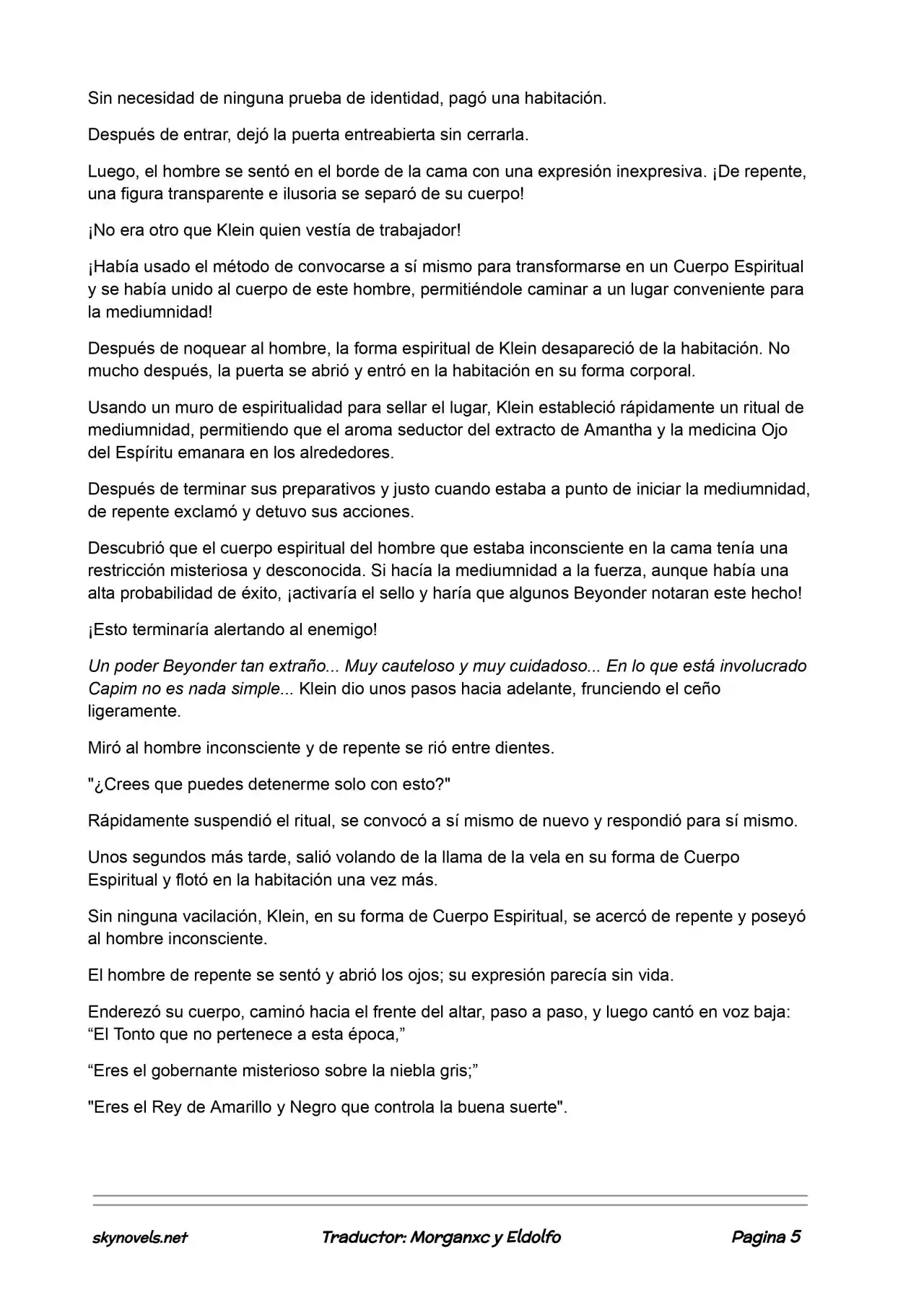 Sin necesidad de ninguna prueba de identidad, pagó una habitación.

Después de entrar, dejó la puerta entreabierta sin cerrarla.

Luego, el hombre se sentó en el borde de la cama con una expresión inexpresiva. ¡De repente, una figura transparente e ilusoria se separó de su cuerpo!

¡No era otro que Klein quien vestía de trabajador!

¡Había usado el método de convocarse a sí mismo para transformarse en un Cuerpo Espiritual y se había unido al cuerpo de este hombre, permitiéndole caminar a un lugar conveniente para la mediumnidad!

Después de noquear al hombre, la forma espiritual de Klein desapareció de la habitación. No mucho después, la puerta se abrió y entró en la habitación en su forma corporal.

Usando un muro de espiritualidad para sellar el lugar, Klein estableció rápidamente un ritual de mediumnidad, permitiendo que el aroma seductor del extracto de Amantha y la medicina Ojo del Espíritu emanara en los alrededores.

Después de terminar sus preparativos y justo cuando estaba a punto de iniciar la mediumnidad, de repente exclamó y detuvo sus acciones.

Descubrió que el cuerpo espiritual del hombre que estaba inconsciente en la cama tenía una restricción misteriosa y desconocida. Si hacía la mediumnidad a la fuerza, aunque había una alta probabilidad de éxito, ¡activaría el sello y haría que algunos Beyonder notaran este hecho!

¡Esto terminaría alertando al enemigo!

Un poder Beyonder tan extraño... Muy cauteloso y muy cuidadoso... En lo que está involucrado Capim no es nada simple... Klein dio unos pasos hacia adelante, frunciendo el ceño ligeramente.

Miró al hombre inconsciente y de repente se rió entre dientes.

"¿Crees que puedes detenerme solo con esto?"

Rápidamente suspendió el ritual, se convocó a sí mismo de nuevo y respondió para sí mismo.

Unos segundos más tarde, salió volando de la llama de la vela en su forma de Cuerpo Espiritual y flotó en la habitación una vez más.

Sin ninguna vacilación, Klein, en su forma de Cuerpo Espiritual, se acercó de repente y poseyó al hombre inconsciente.

El hombre de repente se sentó y abrió los ojos; su expresión parecía sin vida.

Enderezó su cuerpo, caminó hacia el frente del altar, paso a paso, y luego cantó en voz baja: “El Tonto que no pertenece a esta época,”

“Eres el gobernante misterioso sobre la niebla gris;”

"Eres el Rey de Amarillo y Negro que controla la buena suerte".

skynovels.net Traductor: Morganxc y Eldolfo Pagina 5